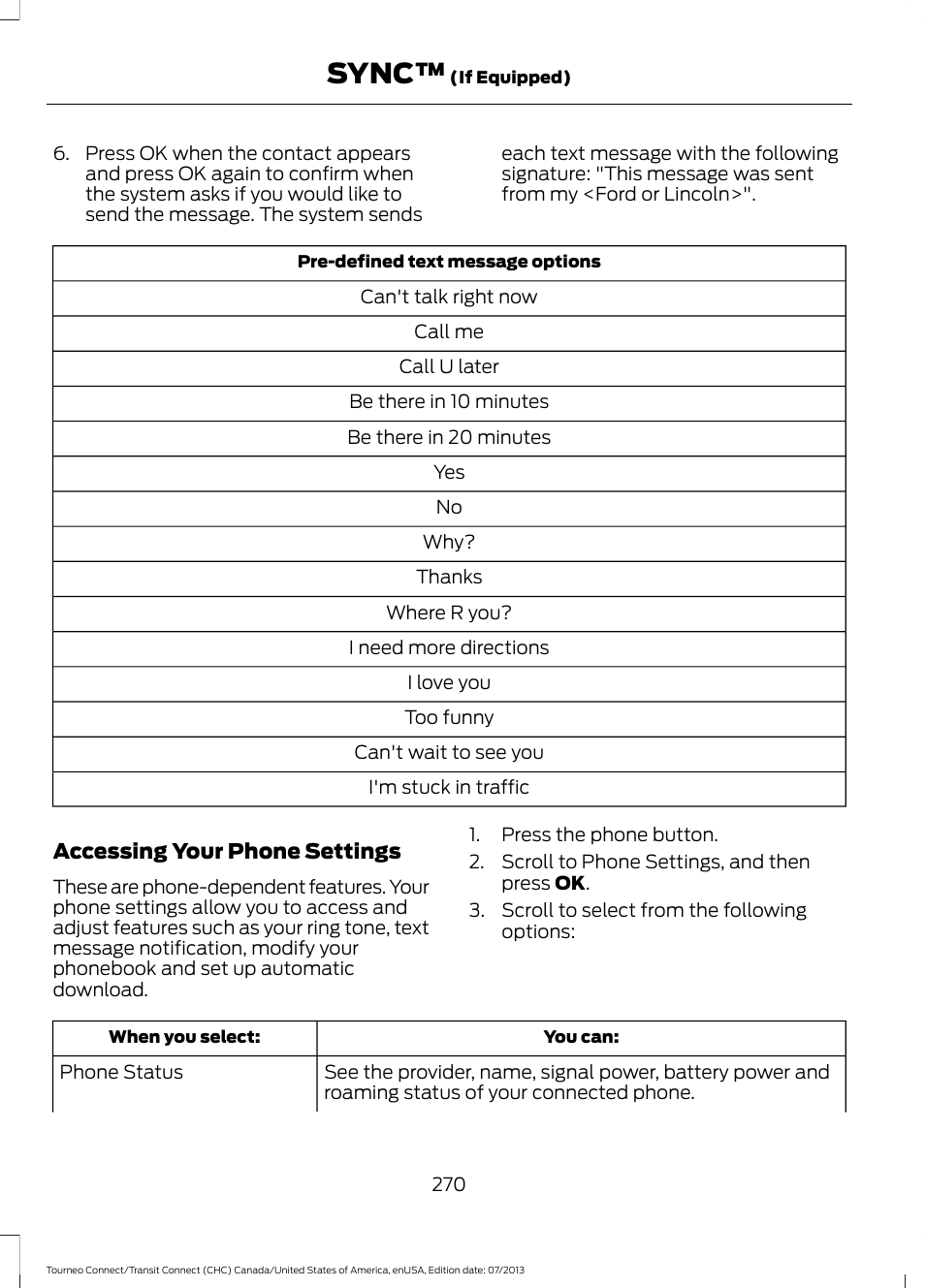 SYNC™ (If Equipped)

6. Press OK when the contact appears and press OK again to confirm when the system asks if you would like to send the message. The system sends each text message with the following signature: "This message was sent from my <Ford or Lincoln>".

| Pre-defined text message options |
|---|
| Can't talk right now |
| Call me |
| Call U later |
| Be there in 10 minutes |
| Be there in 20 minutes |
| Yes |
| No |
| Why? |
| Thanks |
| Where R you? |
| I need more directions |
| I love you |
| Too funny |
| Can't wait to see you |
| I'm stuck in traffic |

Accessing Your Phone Settings

These are phone-dependent features. Your phone settings allow you to access and adjust features such as your ring tone, text message notification, modify your phonebook and set up automatic download.

1. Press the phone button.
2. Scroll to Phone Settings, and then press OK.
3. Scroll to select from the following options:

| When you select: | You can: |
|---|---|
| Phone Status | See the provider, name, signal power, battery power and roaming status of your connected phone. |

270

Tourneo Connect/Transit Connect (CHC) Canada/United States of America, enUSA, Edition date: 07/2013